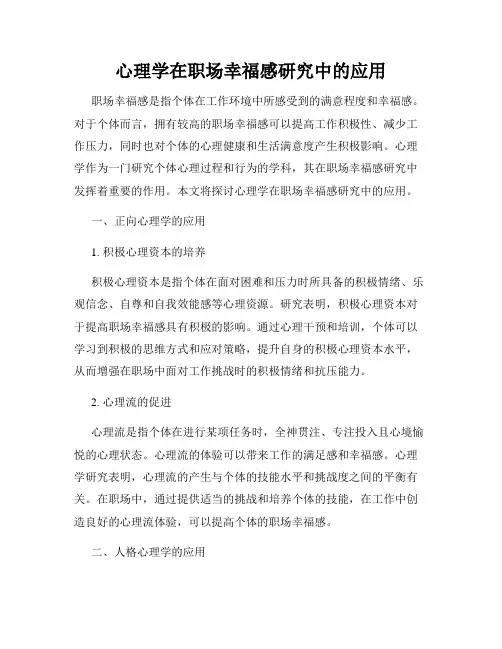 心理学在职场幸福感研究中的应用

职场幸福感是指个体在工作环境中所感受到的满意程度和幸福感。对于个体而言，拥有较高的职场幸福感可以提高工作积极性、减少工作压力，同时也对个体的心理健康和生活满意度产生积极影响。心理学作为一门研究个体心理过程和行为的学科，其在职场幸福感研究中发挥着重要的作用。本文将探讨心理学在职场幸福感研究中的应用。

一、正向心理学的应用

1. 积极心理资本的培养

积极心理资本是指个体在面对困难和压力时所具备的积极情绪、乐观信念、自尊和自我效能感等心理资源。研究表明，积极心理资本对于提高职场幸福感具有积极的影响。通过心理干预和培训，个体可以学习到积极的思维方式和应对策略，提升自身的积极心理资本水平，从而增强在职场中面对工作挑战时的积极情绪和抗压能力。

2. 心理流的促进

心理流是指个体在进行某项任务时，全神贯注、专注投入且心境愉悦的心理状态。心理流的体验可以带来工作的满足感和幸福感。心理学研究表明，心理流的产生与个体的技能水平和挑战度之间的平衡有关。在职场中，通过提供适当的挑战和培养个体的技能，在工作中创造良好的心理流体验，可以提高个体的职场幸福感。

二、人格心理学的应用